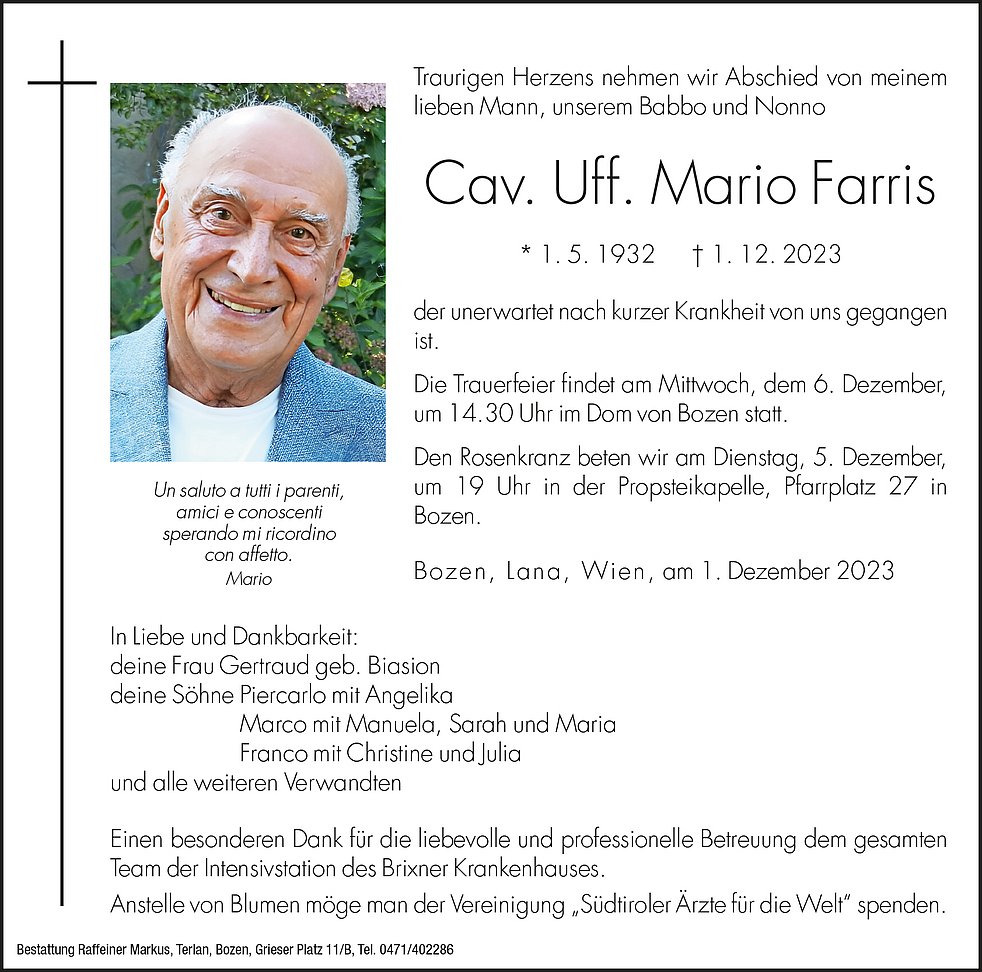 Traurigen Herzens nehmen wir Abschied von meinem lieben Mann, unserem Babbo und Nonno

Cav. Uff. Mario Farris

* 1. 5. 1932 † 1. 12. 2023

der unerwartet nach kurzer Krankheit von uns gegangen ist.

Die Trauerfeier findet am Mittwoch, dem 6. Dezember, um 14.30 Uhr im Dom von Bozen statt.

Den Rosenkranz beten wir am Dienstag, 5. Dezember, um 19 Uhr in der Propsteikapelle, Pfarrplatz 27 in Bozen.

Bozen, Lana, Wien, am 1. Dezember 2023

Un saluto a tutti i parenti, amici e conoscenti sperando mi ricordino con affetto.
Mario

In Liebe und Dankbarkeit:
deine Frau Gertraud geb. Biasion
deine Söhne Piercarlo mit Angelika
Marco mit Manuela, Sarah und Maria
Franco mit Christine und Julia
und alle weiteren Verwandten

Einen besonderen Dank für die liebevolle und professionelle Betreuung dem gesamten Team der Intensivstation des Brixner Krankenhauses.
Anstelle von Blumen möge man der Vereinigung „Südtiroler Ärzte für die Welt" spenden.

Bestattung Raffeiner Markus, Terlan, Bozen, Grieser Platz 11/B, Tel. 0471/402286